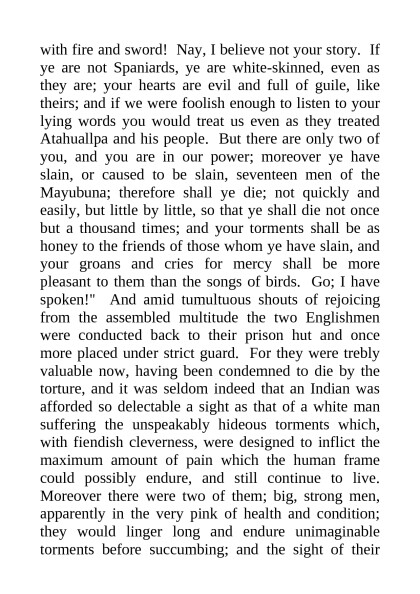 with fire and sword! Nay, I believe not your story. If ye are not Spaniards, ye are white-skinned, even as they are; your hearts are evil and full of guile, like theirs; and if we were foolish enough to listen to your lying words you would treat us even as they treated Atahuallpa and his people. But there are only two of you, and you are in our power; moreover ye have slain, or caused to be slain, seventeen men of the Mayubuna; therefore shall ye die; not quickly and easily, but little by little, so that ye shall die not once but a thousand times; and your torments shall be as honey to the friends of those whom ye have slain, and your groans and cries for mercy shall be more pleasant to them than the songs of birds. Go; I have spoken!" And amid tumultuous shouts of rejoicing from the assembled multitude the two Englishmen were conducted back to their prison hut and once more placed under strict guard. For they were trebly valuable now, having been condemned to die by the torture, and it was seldom indeed that an Indian was afforded so delectable a sight as that of a white man suffering the unspeakably hideous torments which, with fiendish cleverness, were designed to inflict the maximum amount of pain which the human frame could possibly endure, and still continue to live. Moreover there were two of them; big, strong men, apparently in the very pink of health and condition; they would linger long and endure unimaginable torments before succumbing; and the sight of their